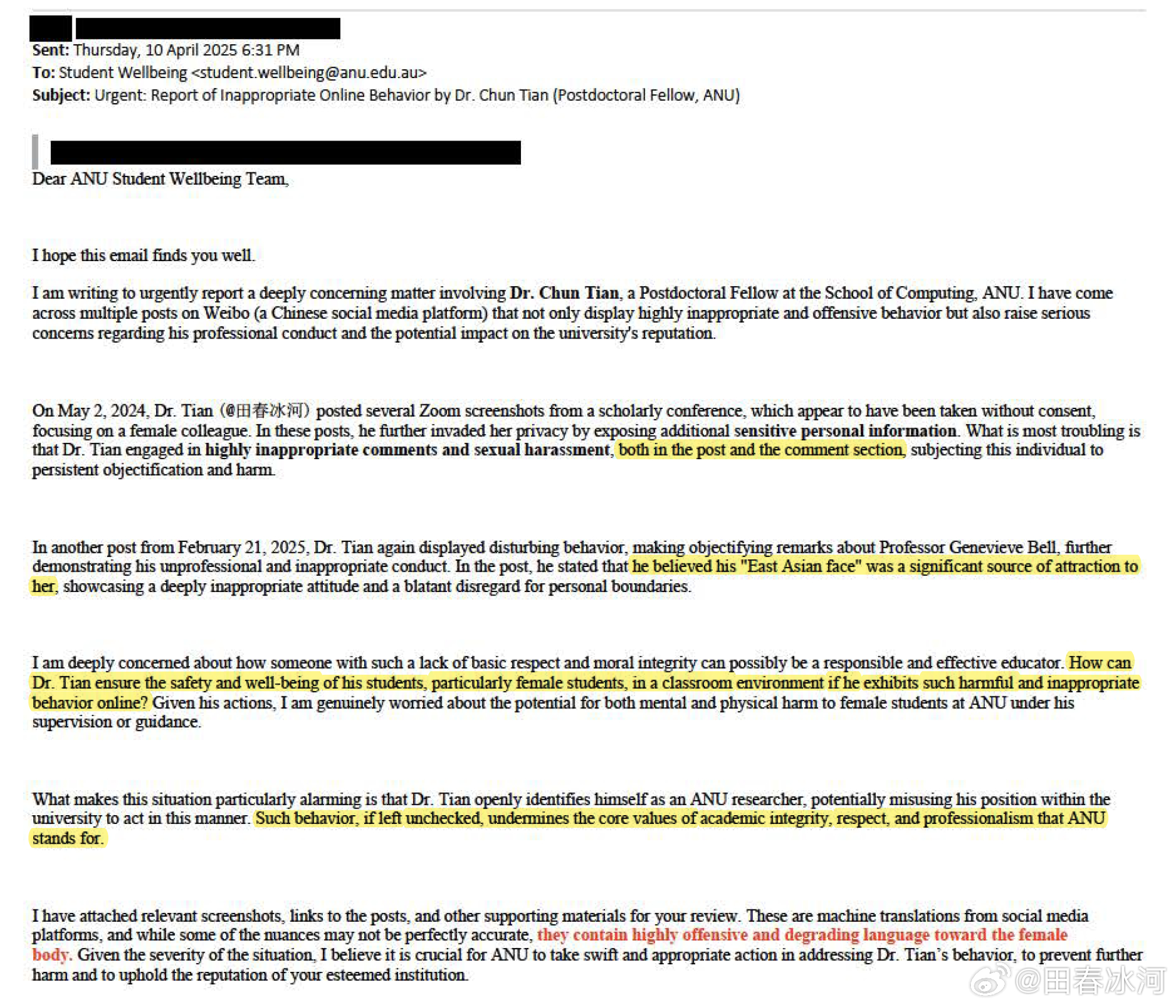 Sent: Thursday, 10 April 2025 6:31 PM
To: Student Wellbeing <student.wellbeing@anu.edu.au>
Subject: Urgent: Report of Inappropriate Online Behavior by Dr. Chun Tian (Postdoctoral Fellow, ANU)

Dear ANU Student Wellbeing Team,

I hope this email finds you well.

I am writing to urgently report a deeply concerning matter involving Dr. Chun Tian, a Postdoctoral Fellow at the School of Computing, ANU. I have come across multiple posts on Weibo (a Chinese social media platform) that not only display highly inappropriate and offensive behavior but also raise serious concerns regarding his professional conduct and the potential impact on the university's reputation.

On May 2, 2024, Dr. Tian (@田春冰河) posted several Zoom screenshots from a scholarly conference, which appear to have been taken without consent, focusing on a female colleague. In these posts, he further invaded her privacy by exposing additional sensitive personal information. What is most troubling is that Dr. Tian engaged in highly inappropriate comments and sexual harassment, both in the post and the comment section, subjecting this individual to persistent objectification and harm.

In another post from February 21, 2025, Dr. Tian again displayed disturbing behavior, making objectifying remarks about Professor Genevieve Bell, further demonstrating his unprofessional and inappropriate conduct. In the post, he stated that he believed his "East Asian face" was a significant source of attraction to her, showcasing a deeply inappropriate attitude and a blatant disregard for personal boundaries.

I am deeply concerned about how someone with such a lack of basic respect and moral integrity can possibly be a responsible and effective educator. How can Dr. Tian ensure the safety and well-being of his students, particularly female students, in a classroom environment if he exhibits such harmful and inappropriate behavior online? Given his actions, I am genuinely worried about the potential for both mental and physical harm to female students at ANU under his supervision or guidance.

What makes this situation particularly alarming is that Dr. Tian openly identifies himself as an ANU researcher, potentially misusing his position within the university to act in this manner. Such behavior, if left unchecked, undermines the core values of academic integrity, respect, and professionalism that ANU stands for.

I have attached relevant screenshots, links to the posts, and other supporting materials for your review. These are machine translations from social media platforms, and while some of the nuances may not be perfectly accurate, they contain highly offensive and degrading language toward the female body. Given the severity of the situation, I believe it is crucial for ANU to take swift and appropriate action in addressing Dr. Tian's behavior, to prevent further harm and to uphold the reputation of your esteemed institution.

@田春冰河